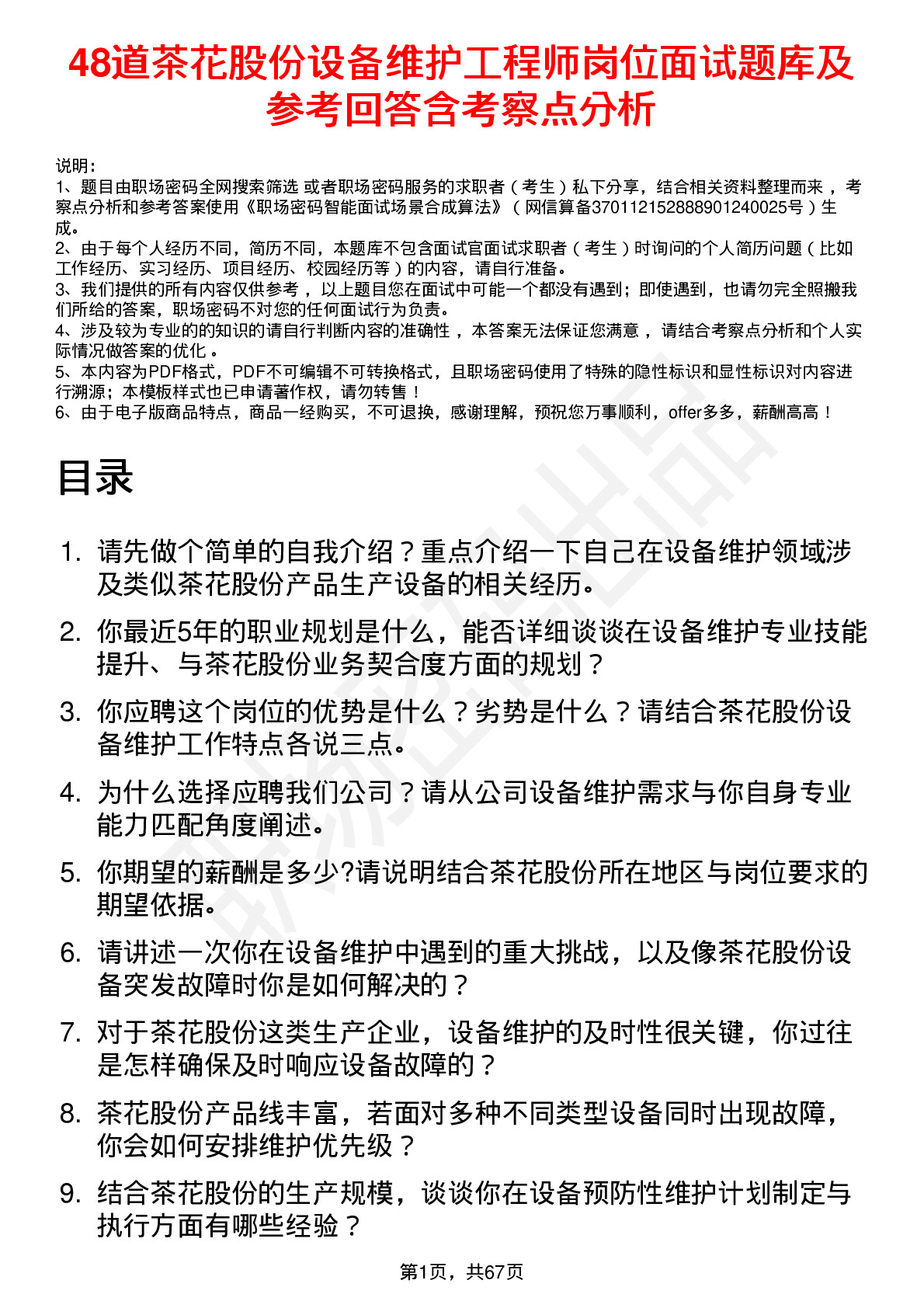 48道茶花股份设备维护工程师岗位面试题库及参考回答含考察点分析

说明：
1、题目由职场密码全网搜索筛选 或者职场密码服务的求职者（考生）私下分享，结合相关资料整理而来，考察点分析和参考答案使用《职场密码智能面试场景合成算法》（网信算备370112152888901240025号）生成。
2、由于每个人经历不同，简历不同，本题库不包含面试官面试求职者（考生）时询问的个人简历问题（比如工作经历、实习经历、项目经历、校园经历等）的内容，请自行准备。
3、我们提供的所有内容仅供参考，以上题目您在面试中可能一个都没有遇到；即使遇到，也请勿完全照搬我们所给的答案，职场密码不对您的任何面试行为负责。
4、涉及较为专业的的知识的请自行判断内容的准确性，本答案无法保证您满意，请结合考察点分析和个人实际情况做答案的优化。
5、本内容为PDF格式，PDF不可编辑不可转换格式，且职场密码使用了特殊的隐性标识和显性标识对内容进行溯源；本模板样式也已申请著作权，请勿转售！
6、由于电子版商品特点，商品一经购买，不可退换，感谢理解，预祝您万事顺利，offer多多，薪酬高高！

目录

1. 请先做个简单的自我介绍？重点介绍一下自己在设备维护领域涉及类似茶花股份产品生产设备的相关经历。
2. 你最近5年的职业规划是什么，能否详细谈谈在设备维护专业技能提升、与茶花股份业务契合度方面的规划？
3. 你应聘这个岗位的优势是什么？劣势是什么？请结合茶花股份设备维护工作特点各说三点。
4. 为什么选择应聘我们公司？请从公司设备维护需求与你自身专业能力匹配角度阐述。
5. 你期望的薪酬是多少?请说明结合茶花股份所在地区与岗位要求的期望依据。
6. 请讲述一次你在设备维护中遇到的重大挑战，以及像茶花股份设备突发故障时你是如何解决的？
7. 对于茶花股份这类生产企业，设备维护的及时性很关键，你过往是怎样确保及时响应设备故障的？
8. 茶花股份产品线丰富，若面对多种不同类型设备同时出现故障，你会如何安排维护优先级？
9. 结合茶花股份的生产规模，谈谈你在设备预防性维护计划制定与执行方面有哪些经验？

第1页，共67页